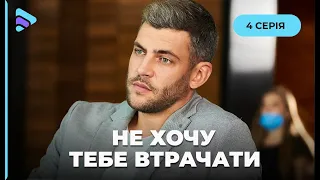 4 СЕРІЯ

НЕ ХОЧУ
ТЕБЕ ВТРАЧАТИ